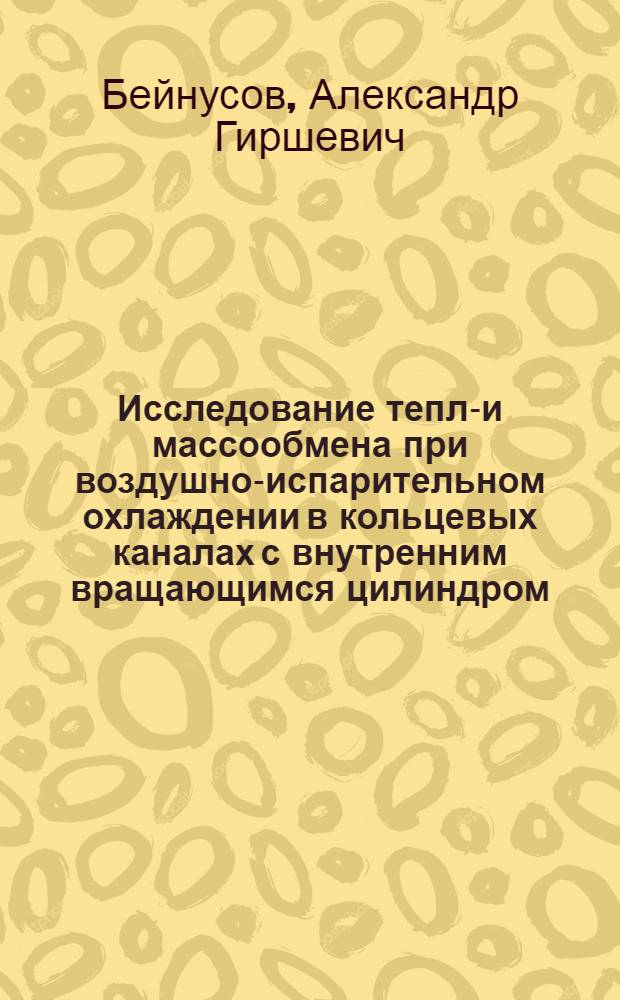 Бейнусов, Александр Гиршевич

Исследование тепл-и массообмена при воздушно-испарительном охлаждении в кольцевых каналах с внутренним вращающимся цилиндром